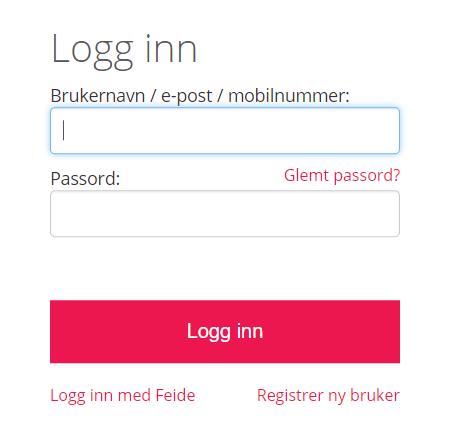 Logg inn

Brukernavn / e-post / mobilnummer:

Passord:

Glemt passord?

Logg inn

Logg inn med Feide

Registrer ny bruker